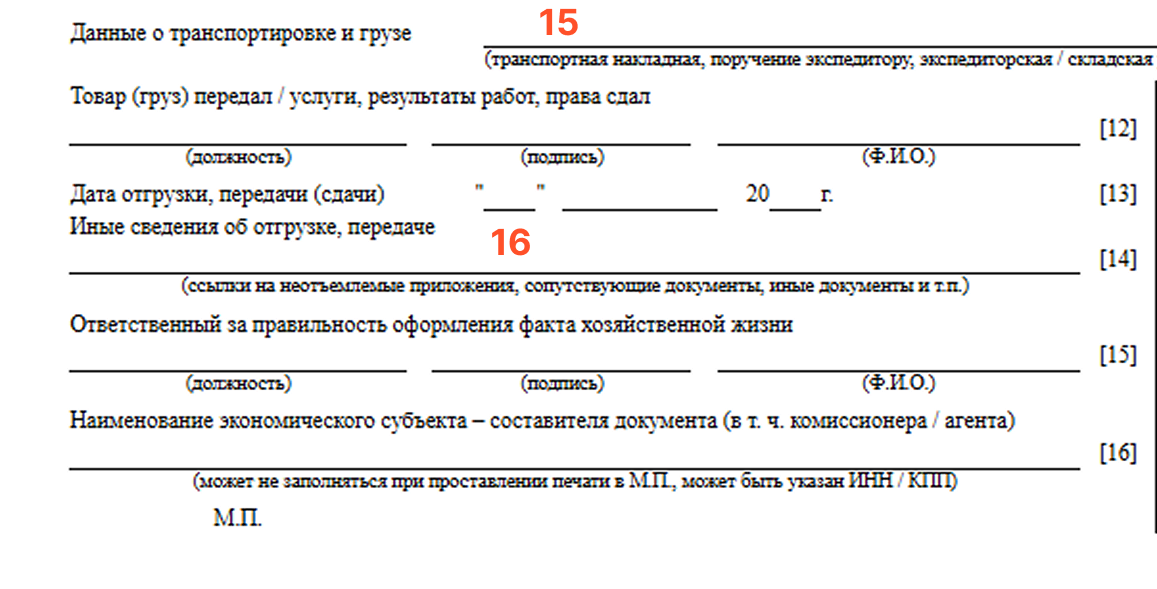 Данные о транспортировке и грузе 15

(транспортная накладная, поручение экспедитору, экспедиторская / складская

Товар (груз) передал / услуги, результаты работ, права сдал

[12]

(должность) (подпись) (Ф.И.О.)

Дата отгрузки, передачи (сдачи) " " 20 г. [13]

Иные сведения об отгрузке, передаче 16

[14]

(ссылки на неотъемлемые приложения, сопутствующие документы, иные документы и т.п.)

Ответственный за правильность оформления факта хозяйственной жизни

[15]

(должность) (подпись) (Ф.И.О.)

Наименование экономического субъекта – составителя документа (в т. ч. комиссионера / агента)

[16]

(может не заполняться при проставлении печати в М.П., может быть указан ИНН / КПП)

М.П.